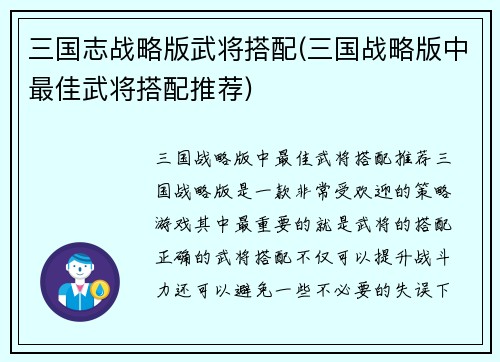 三国志战略版武将搭配(三国战略版中最佳武将搭配推荐)

三国战略版中最佳武将搭配推荐三国战略版是一款非常受欢迎的策略游戏其中最重要的就是武将的搭配正确的武将搭配不仅可以提升战斗力还可以避免一些不必要的失误下